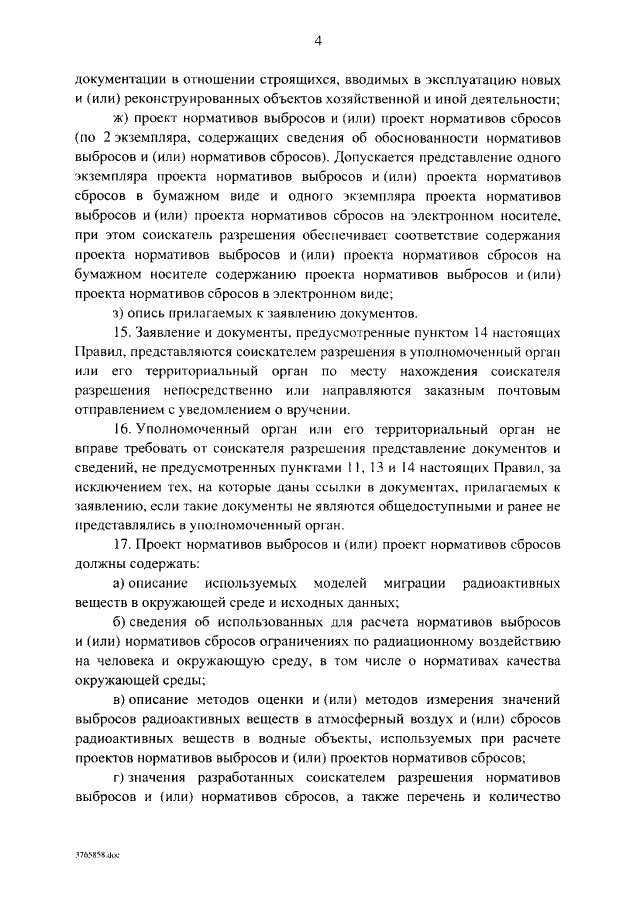 4

документации в отношении строящихся, вводимых в эксплуатацию новых и (или) реконструированных объектов хозяйственной и иной деятельности;

ж) проект нормативов выбросов и (или) проект нормативов сбросов (по 2 экземпляра, содержащих сведения об обоснованности нормативов выбросов и (или) нормативов сбросов). Допускается представление одного экземпляра проекта нормативов выбросов и (или) проекта нормативов сбросов в бумажном виде и одного экземпляра проекта нормативов выбросов и (или) проекта нормативов сбросов на электронном носителе, при этом соискатель разрешения обеспечивает соответствие содержания проекта нормативов выбросов и (или) проекта нормативов сбросов на бумажном носителе содержанию проекта нормативов выбросов и (или) проекта нормативов сбросов в электронном виде;

з) опись прилагаемых к заявлению документов.

15. Заявление и документы, предусмотренные пунктом 14 настоящих Правил, представляются соискателем разрешения в уполномоченный орган или его территориальный орган по месту нахождения соискателя разрешения непосредственно или направляются заказным почтовым отправлением с уведомлением о вручении.

16. Уполномоченный орган или его территориальный орган не вправе требовать от соискателя разрешения представление документов и сведений, не предусмотренных пунктами 11, 13 и 14 настоящих Правил, за исключением тех, на которые даны ссылки в документах, прилагаемых к заявлению, если такие документы не являются общедоступными и ранее не представлялись в уполномоченный орган.

17. Проект нормативов выбросов и (или) проект нормативов сбросов должны содержать:

а) описание используемых моделей миграции радиоактивных веществ в окружающей среде и исходных данных;

б) сведения об использованных для расчета нормативов выбросов и (или) нормативов сбросов ограничениях по радиационному воздействию на человека и окружающую среду, в том числе о нормативах качества окружающей среды;

в) описание методов оценки и (или) методов измерения значений выбросов радиоактивных веществ в атмосферный воздух и (или) сбросов радиоактивных веществ в водные объекты, используемых при расчете проектов нормативов выбросов и (или) проектов нормативов сбросов;

г) значения разработанных соискателем разрешения нормативов выбросов и (или) нормативов сбросов, а также перечень и количество

3765858.doc